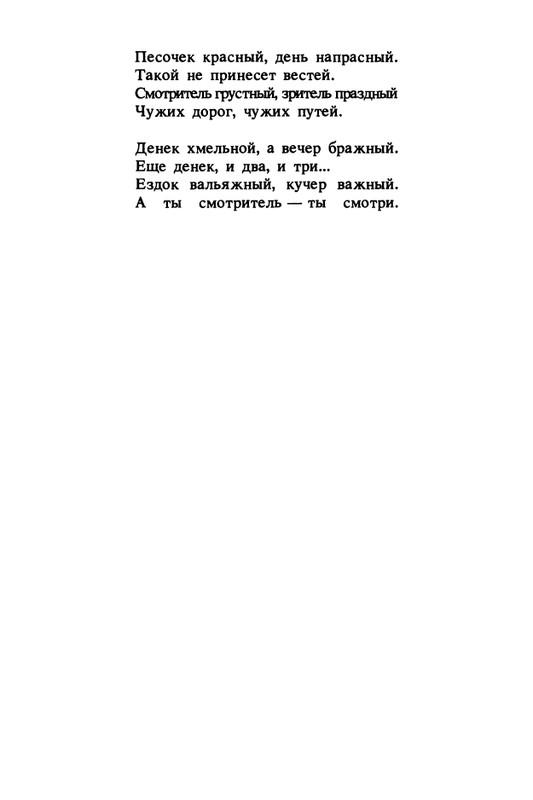 Песочек красный, день напрасный.
Такой не принесет вестей.
Смотритель грустный, зритель праздный
Чужих дорог, чужих путей.

Денек хмельной, а вечер бражный.
Еще денек, и два, и три...
Ездок вальяжный, кучер важный.
А ты смотритель — ты смотри.